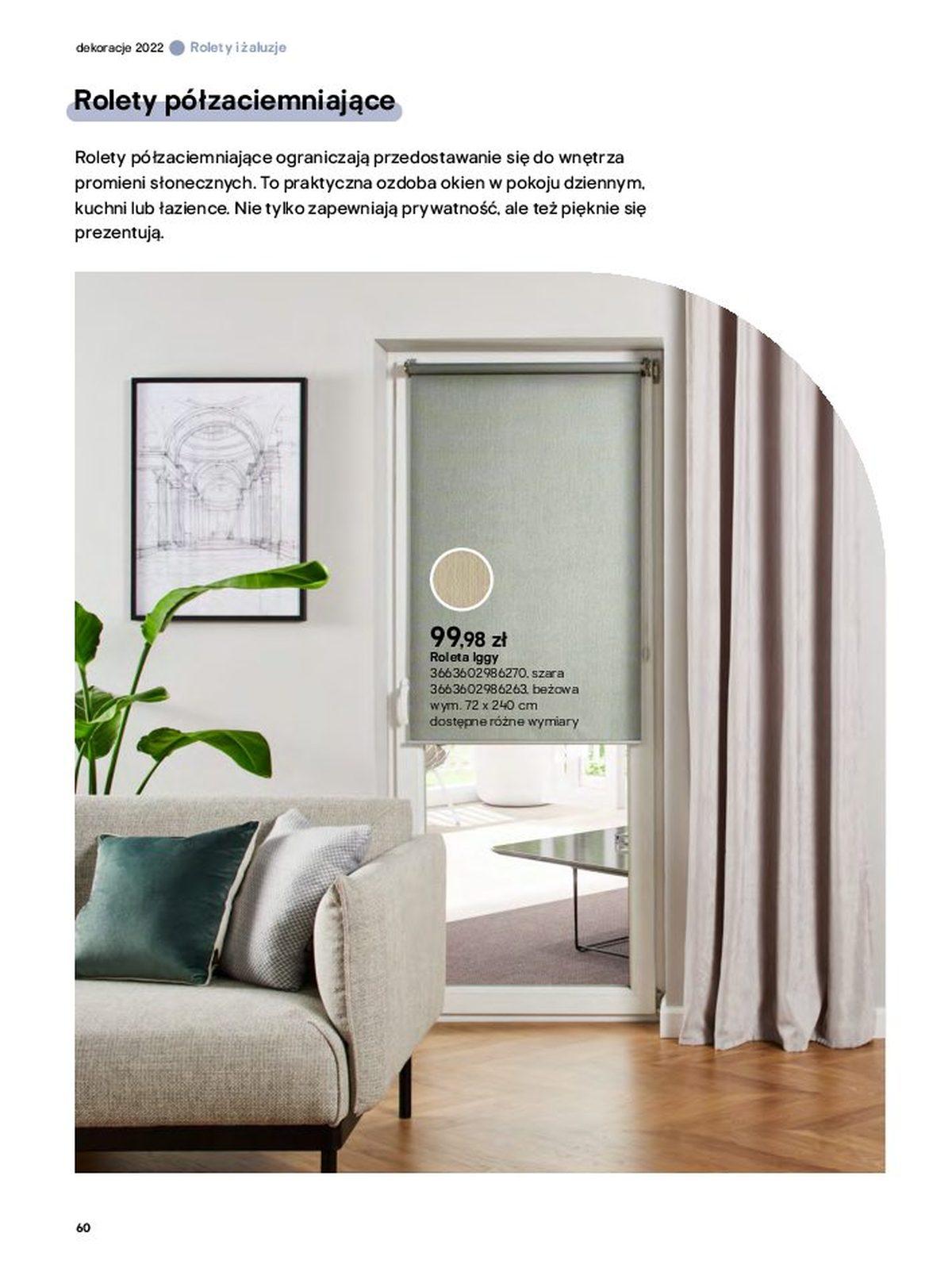 dekoracje 2022 Rolety i żaluzje

Rolety półzaciemniające

Rolety półzaciemniające ograniczają przedostawanie się do wnętrza promieni słonecznych. To praktyczna ozdoba okien w pokoju dziennym, kuchni lub łazience. Nie tylko zapewniają prywatność, ale też pięknie się prezentują.

99,98 zł
Roleta Iggy
3663602986270, szara
3663602986263, beżowa
wym. 72 x 240 cm
dostępne różne wymiary

60